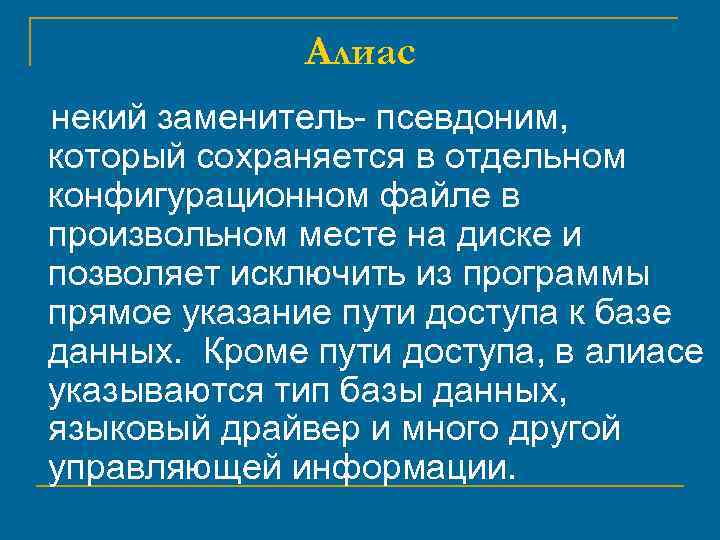 Алиас

некий заменитель- псевдоним, который сохраняется в отдельном конфигурационном файле в произвольном месте на диске и позволяет исключить из программы прямое указание пути доступа к базе данных. Кроме пути доступа, в алиасе указываются тип базы данных, языковый драйвер и много другой управляющей информации.